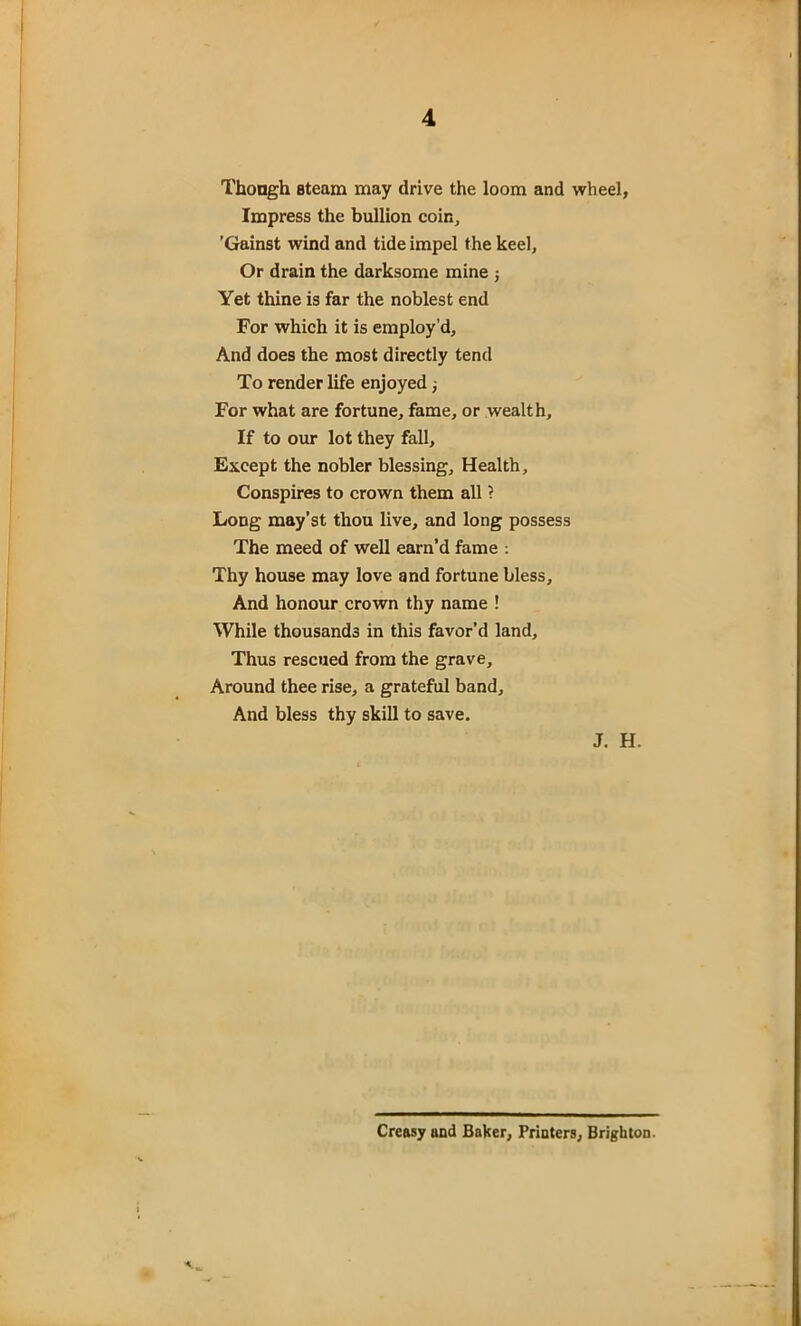 4

Though steam may drive the loom and wheel,
Impress the bullion coin,
'Gainst wind and tide impel the keel,
Or drain the darksome mine ;
Yet thine is far the noblest end
For which it is employ'd,
And does the most directly tend
To render life enjoyed ;
For what are fortune, fame, or wealth,
If to our lot they fall,
Except the nobler blessing, Health,
Conspires to crown them all ?
Long may'st thou live, and long possess
The meed of well earn'd fame :
Thy house may love and fortune bless,
And honour crown thy name !
While thousands in this favor'd land,
Thus rescued from the grave,
Around thee rise, a grateful band,
And bless thy skill to save.

J. H.

Creasy and Baker, Printers, Brighton.